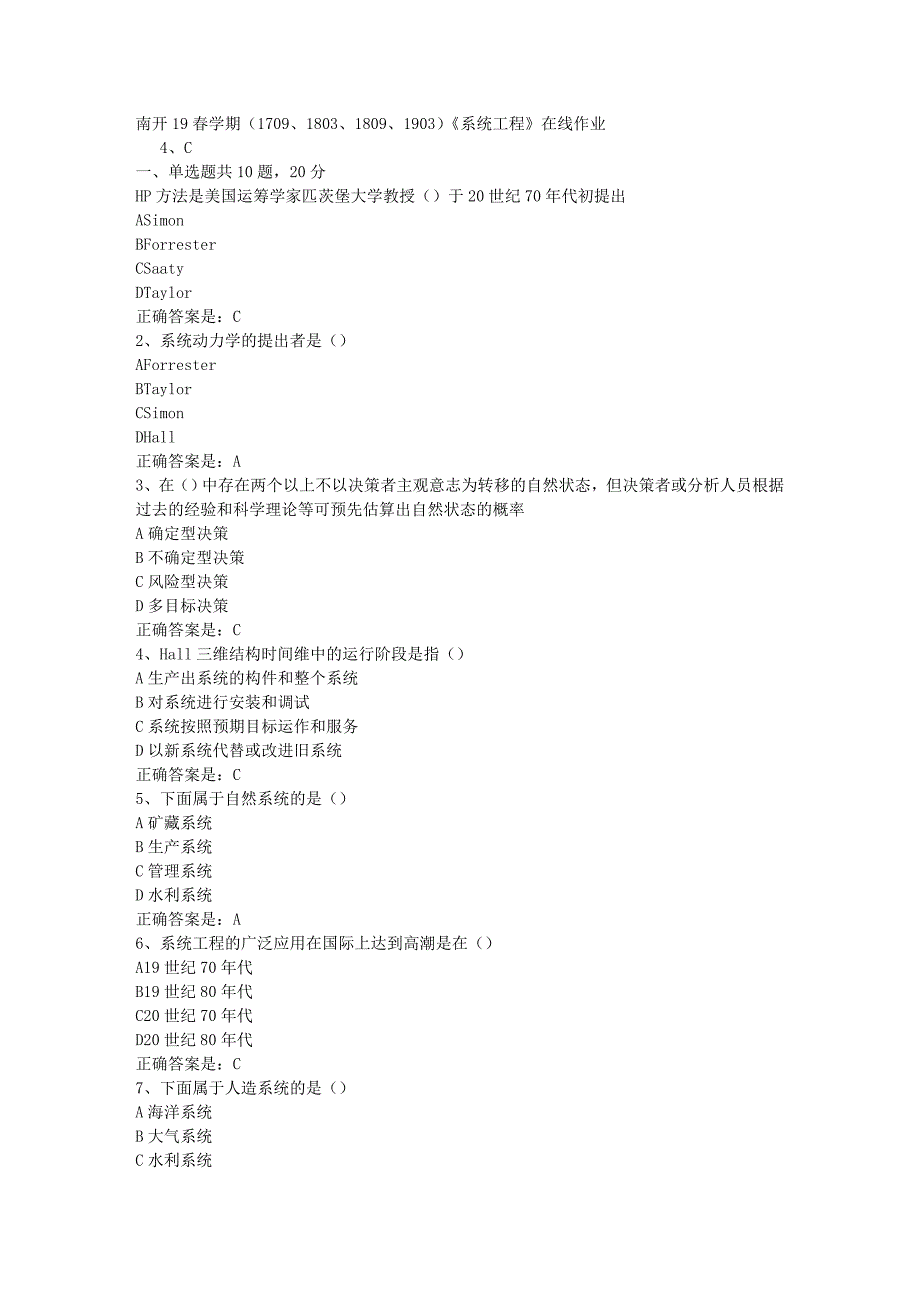 南开19春学期（1709、1803、1809、1903）《系统工程》在线作业
4、C
一、单选题共10题，20分
HP方法是美国运筹学家匹茨堡大学教授（）于20世纪70年代初提出
ASimon
BForrester
CSaaty
DTaylor
正确答案是：C
2、系统动力学的提出者是（）
AForrester
BTaylor
CSimon
DHall
正确答案是：A
3、在（）中存在两个以上不以决策者主观意志为转移的自然状态，但决策者或分析人员根据过去的经验和科学理论等可预先估算出自然状态的概率
A确定型决策
B不确定型决策
C风险型决策
D多目标决策
正确答案是：C
4、Hall三维结构时间维中的运行阶段是指（）
A生产出系统的构件和整个系统
B对系统进行安装和调试
C系统按照预期目标运作和服务
D以新系统代替或改进旧系统
正确答案是：C
5、下面属于自然系统的是（）
A矿藏系统
B生产系统
C管理系统
D水利系统
正确答案是：A
6、系统工程的广泛应用在国际上达到高潮是在（）
A19世纪70年代
B19世纪80年代
C20世纪70年代
D20世纪80年代
正确答案是：C
7、下面属于人造系统的是（）
A海洋系统
B大气系统
C水利系统